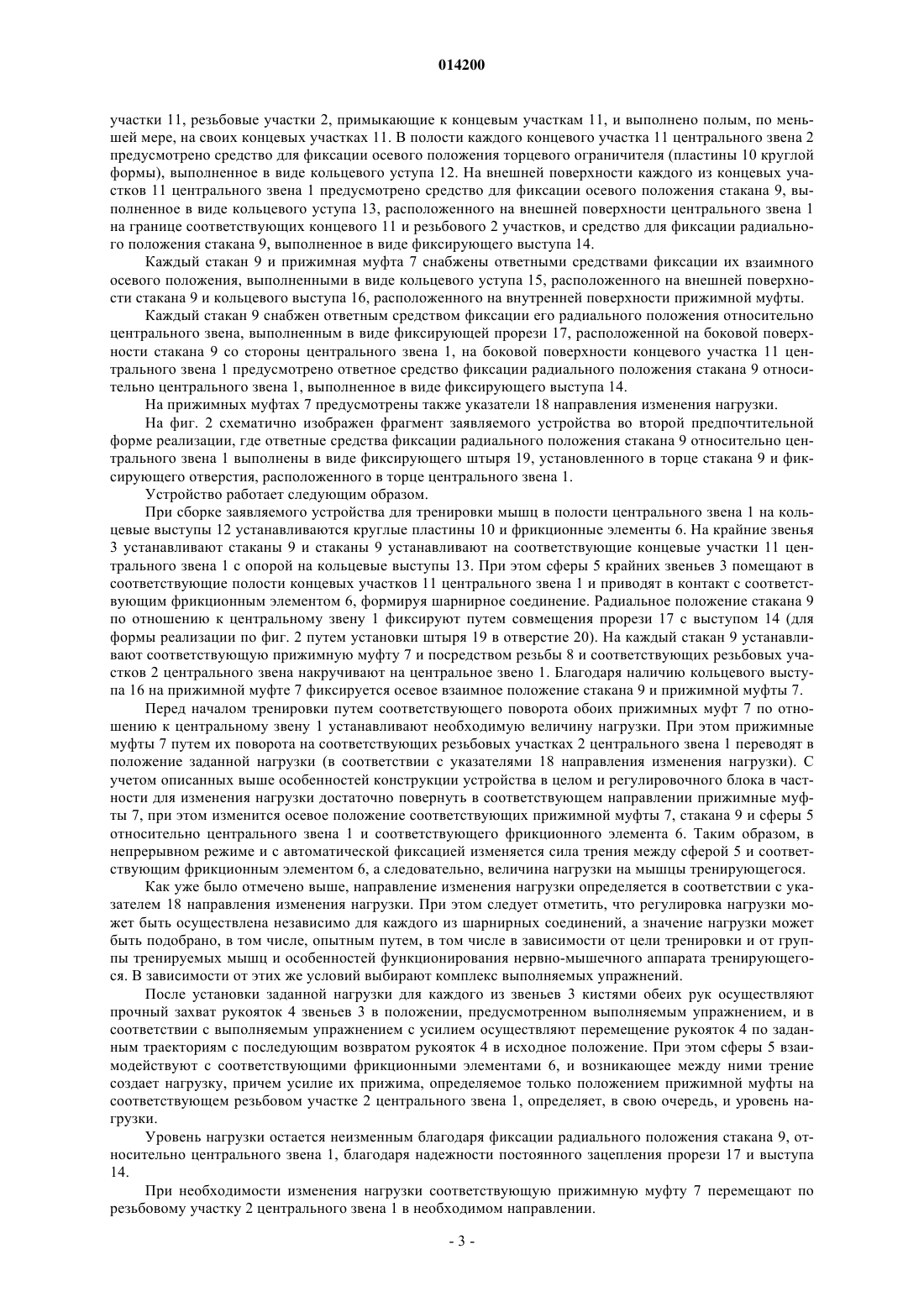 014200

участки 11, резьбовые участки 2, примыкающие к концевым участкам 11, и выполнено полым, по меньшей мере, на своих концевых участках 11. В полости каждого концевого участка 11 центрального звена 2 предусмотрено средство для фиксации осевого положения торцевого ограничителя (пластины 10 круглой формы), выполненное в виде кольцевого уступа 12. На внешней поверхности каждого из концевых участков 11 центрального звена 1 предусмотрено средство для фиксации осевого положения стакана 9, выполненное в виде кольцевого уступа 13, расположенного на внешней поверхности центрального звена 1 на границе соответствующих концевого 11 и резьбового 2 участков, и средство для фиксации радиального положения стакана 9, выполненное в виде фиксирующего выступа 14.

Каждый стакан 9 и прижимная муфта 7 снабжены ответными средствами фиксации их взаимного осевого положения, выполненными в виде кольцевого уступа 15, расположенного на внешней поверхности стакана 9 и кольцевого выступа 16, расположенного на внутренней поверхности прижимной муфты.

Каждый стакан 9 снабжен ответным средством фиксации его радиального положения относительно центрального звена, выполненным в виде фиксирующей прорези 17, расположенной на боковой поверхности стакана 9 со стороны центрального звена 1, на боковой поверхности концевого участка 11 центрального звена 1 предусмотрено ответное средство фиксации радиального положения стакана 9 относительно центрального звена 1, выполненное в виде фиксирующего выступа 14.

На прижимных муфтах 7 предусмотрены также указатели 18 направления изменения нагрузки.

На фиг. 2 схематично изображен фрагмент заявляемого устройства во второй предпочтительной форме реализации, где ответные средства фиксации радиального положения стакана 9 относительно центрального звена 1 выполнены в виде фиксирующего штыря 19, установленного в торце стакана 9 и фиксирующего отверстия, расположенного в торце центрального звена 1.

Устройство работает следующим образом.

При сборке заявляемого устройства для тренировки мышц в полости центрального звена 1 на кольцевые выступы 12 устанавливаются круглые пластины 10 и фрикционные элементы 6. На крайние звенья 3 устанавливают стаканы 9 и стаканы 9 устанавливают на соответствующие концевые участки 11 центрального звена 1 с опорой на кольцевые выступы 13. При этом сферы 5 крайних звеньев 3 помещают в соответствующие полости концевых участков 11 центрального звена 1 и приводят в контакт с соответствующим фрикционным элементом 6, формируя шарнирное соединение. Радиальное положение стакана 9 по отношению к центральному звену 1 фиксируют путем совмещения прорези 17 с выступом 14 (для формы реализации по фиг. 2 путем установки штыря 19 в отверстие 20). На каждый стакан 9 устанавливают соответствующую прижимную муфту 7 и посредством резьбы 8 и соответствующих резьбовых участков 2 центрального звена накручивают на центральное звено 1. Благодаря наличию кольцевого выступа 16 на прижимной муфте 7 фиксируется осевое взаимное положение стакана 9 и прижимной муфты 7.

Перед началом тренировки путем соответствующего поворота обоих прижимных муфт 7 по отношению к центральному звену 1 устанавливают необходимую величину нагрузки. При этом прижимные муфты 7 путем их поворота на соответствующих резьбовых участках 2 центрального звена 1 переводят в положение заданной нагрузки (в соответствии с указателями 18 направления изменения нагрузки). С учетом описанных выше особенностей конструкции устройства в целом и регулировочного блока в частности для изменения нагрузки достаточно повернуть в соответствующем направлении прижимные муфты 7, при этом изменится осевое положение соответствующих прижимной муфты 7, стакана 9 и сферы 5 относительно центрального звена 1 и соответствующего фрикционного элемента 6. Таким образом, в непрерывном режиме и с автоматической фиксацией изменяется сила трения между сферой 5 и соответствующим фрикционным элементом 6, а следовательно, величина нагрузки на мышцы тренирующегося.

Как уже было отмечено выше, направление изменения нагрузки определяется в соответствии с указателем 18 направления изменения нагрузки. При этом следует отметить, что регулировка нагрузки может быть осуществлена независимо для каждого из шарнирных соединений, а значение нагрузки может быть подобрано, в том числе, опытным путем, в том числе в зависимости от цели тренировки и от группы тренируемых мышц и особенностей функционирования нервно-мышечного аппарата тренирующегося. В зависимости от этих же условий выбирают комплекс выполняемых упражнений.

После установки заданной нагрузки для каждого из звеньев 3 кистями обеих рук осуществляют прочный захват рукояток 4 звеньев 3 в положении, предусмотренном выполняемым упражнением, и в соответствии с выполняемым упражнением с усилием осуществляют перемещение рукояток 4 по заданным траекториям с последующим возвратом рукояток 4 в исходное положение. При этом сферы 5 взаимодействуют с соответствующими фрикционными элементами 6, и возникающее между ними трение создает нагрузку, причем усилие их прижима, определяемое только положением прижимной муфты на соответствующем резьбовом участке 2 центрального звена 1, определяет, в свою очередь, и уровень нагрузки.

Уровень нагрузки остается неизменным благодаря фиксации радиального положения стакана 9, относительно центрального звена 1, благодаря надежности постоянного зацепления прорези 17 и выступа 14.

При необходимости изменения нагрузки соответствующую прижимную муфту 7 перемещают по резьбовому участку 2 центрального звена 1 в необходимом направлении.

- 3 -